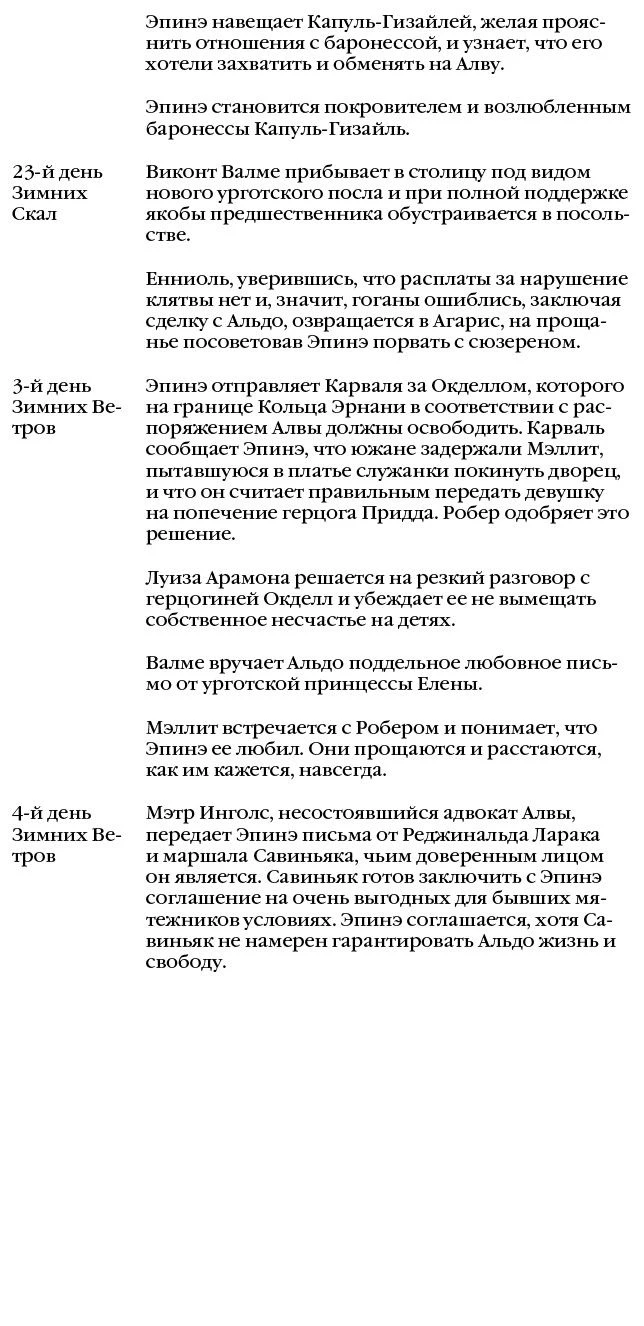 Эпинэ навещает Капуль-Гизайлей, желая прояснить отношения с баронессой, и узнает, что его хотели захватить и обменять на Алву.

Эпинэ становится покровителем и возлюбленным баронессы Капуль-Гизайль.

23-й день Зимних Скал

Виконт Валме прибывает в столицу под видом нового урготского посла и при полной поддержке якобы предшественника обустраивается в посольстве.

Енниоль, уверившись, что расплаты за нарушение клятвы нет и, значит, гоганы ошиблись, заключая сделку с Альдо, озвращается в Агарис, на прощанье посоветовав Эпинэ порвать с сюзереном.

3-й день Зимних Ветров

Эпинэ отправляет Карваля за Окделлом, которого на границе Кольца Эрнани в соответствии с распоряжением Алвы должны освободить. Карваль сообщает Эпинэ, что южане задержали Мэллит, пытавшуюся в платье служанки покинуть дворец, и что он считает правильным передать девушку на попечение герцога Придда. Робер одобряет это решение.

Луиза Арамона решается на резкий разговор с герцогиней Окделл и убеждает ее не вымещать собственное несчастье на детях.

Валме вручает Альдо поддельное любовное письмо от урготской принцессы Елены.

Мэллит встречается с Робером и понимает, что Эпинэ ее любил. Они прощаются и расстаются, как им кажется, навсегда.

4-й день Зимних Ветров

Мэтр Инголс, несостоявшийся адвокат Алвы, передает Эпинэ письма от Реджинальда Ларака и маршала Савиньяка, чьим доверенным лицом он является. Савиньяк готов заключить с Эпинэ соглашение на очень выгодных для бывших мятежников условиях. Эпинэ соглашается, хотя Савиньяк не намерен гарантировать Альдо жизнь и свободу.